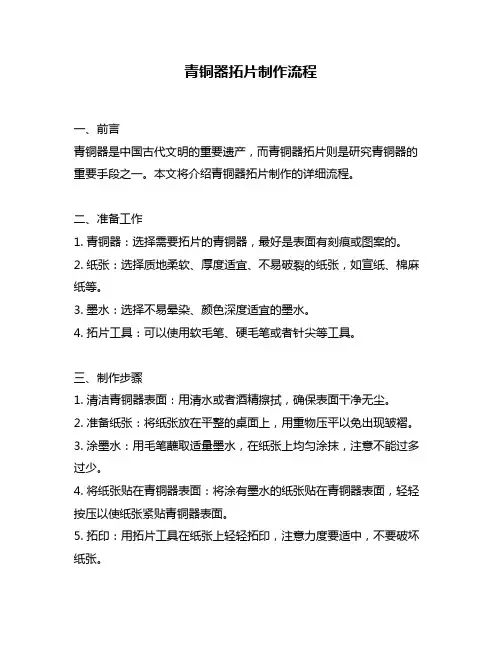 青铜器拓片制作流程

一、前言
青铜器是中国古代文明的重要遗产，而青铜器拓片则是研究青铜器的重要手段之一。本文将介绍青铜器拓片制作的详细流程。

二、准备工作
1. 青铜器：选择需要拓片的青铜器，最好是表面有刻痕或图案的。
2. 纸张：选择质地柔软、厚度适宜、不易破裂的纸张，如宣纸、棉麻纸等。
3. 墨水：选择不易晕染、颜色深度适宜的墨水。
4. 拓片工具：可以使用软毛笔、硬毛笔或者针尖等工具。

三、制作步骤
1. 清洁青铜器表面：用清水或者酒精擦拭，确保表面干净无尘。
2. 准备纸张：将纸张放在平整的桌面上，用重物压平以免出现皱褶。
3. 涂墨水：用毛笔蘸取适量墨水，在纸张上均匀涂抹，注意不能过多过少。
4. 将纸张贴在青铜器表面：将涂有墨水的纸张贴在青铜器表面，轻轻按压以使纸张紧贴青铜器表面。
5. 拓印：用拓片工具在纸张上轻轻拓印，注意力度要适中，不要破坏纸张。